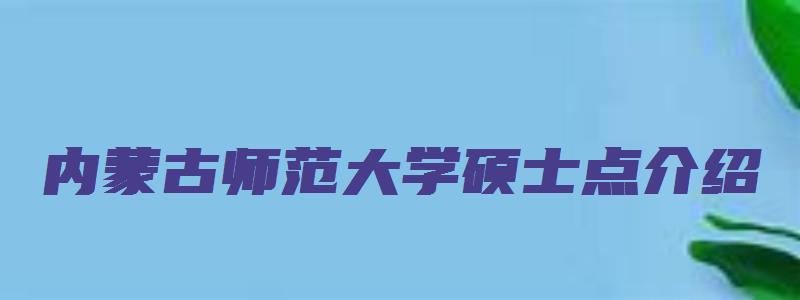 内蒙古师范大学硕士点介绍